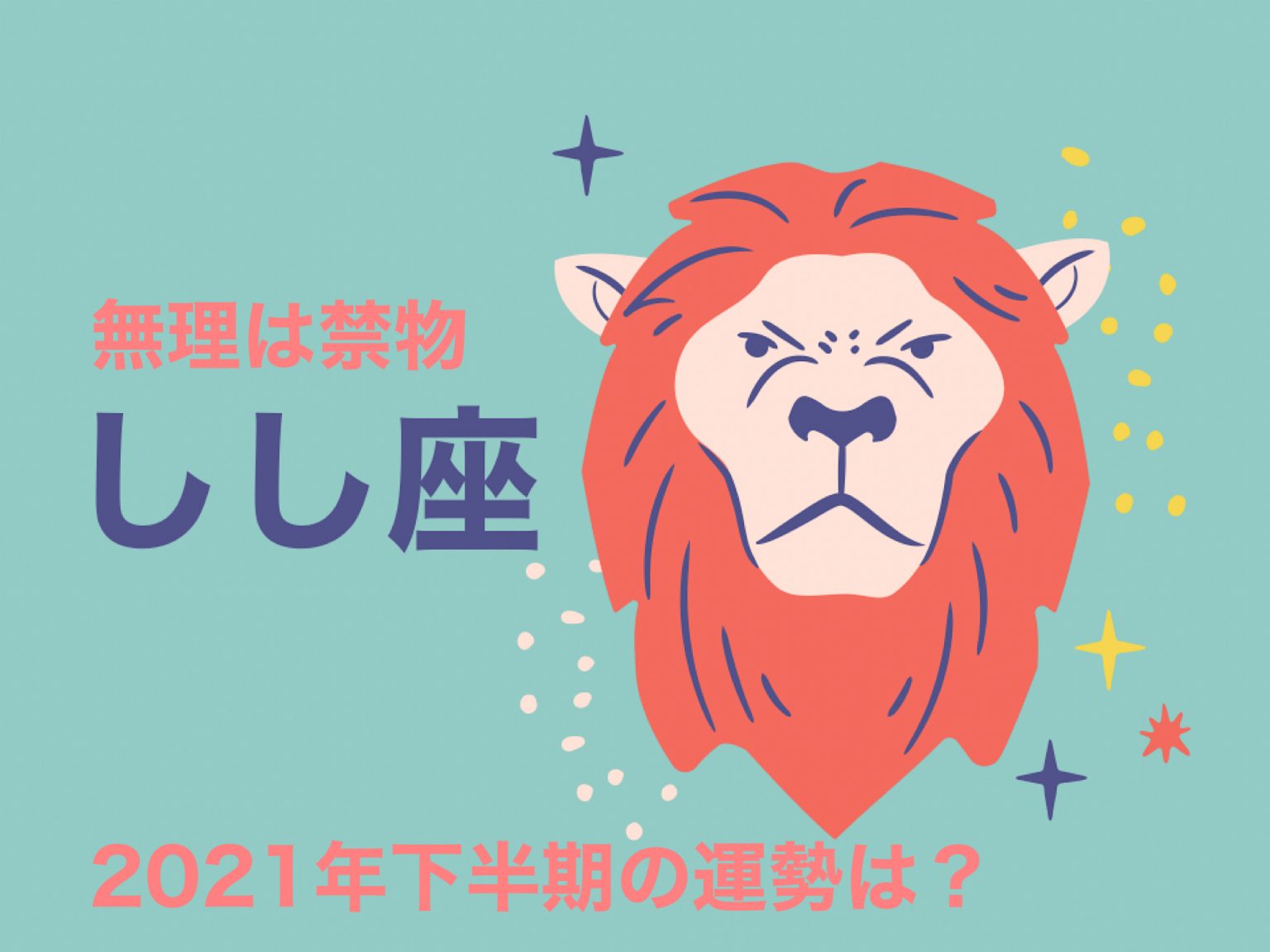 無理は禁物
しし座

2021年下半期の運勢は？